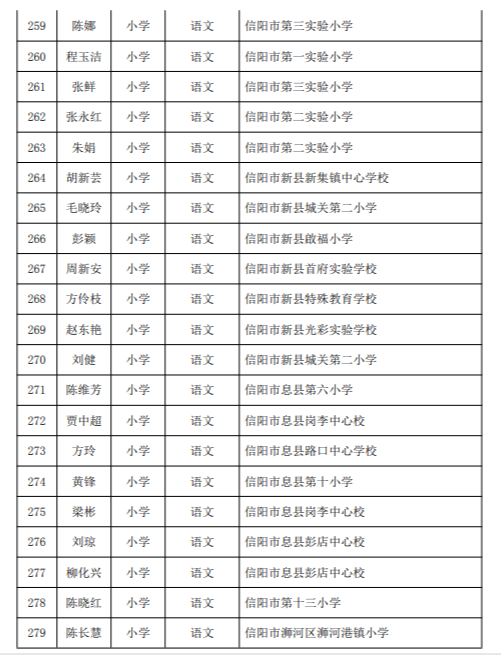 | 259 | 陈娜 | 小学 | 语文 | 信阳市第三实验小学 |
|---|---|---|---|---|
| 260 | 程玉洁 | 小学 | 语文 | 信阳市第一实验小学 |
| 261 | 张鲜 | 小学 | 语文 | 信阳市第三实验小学 |
| 262 | 张永红 | 小学 | 语文 | 信阳市第二实验小学 |
| 263 | 朱娟 | 小学 | 语文 | 信阳市第二实验小学 |
| 264 | 胡新芸 | 小学 | 语文 | 信阳市新县新集镇中心学校 |
| 265 | 毛晓玲 | 小学 | 语文 | 信阳市新县城关第二小学 |
| 266 | 彭颖 | 小学 | 语文 | 信阳市新县啟福小学 |
| 267 | 周新安 | 小学 | 语文 | 信阳市新县首府实验学校 |
| 268 | 方伶枝 | 小学 | 语文 | 信阳市新县特殊教育学校 |
| 269 | 赵东艳 | 小学 | 语文 | 信阳市新县光彩实验学校 |
| 270 | 刘健 | 小学 | 语文 | 信阳市新县城关第二小学 |
| 271 | 陈维芳 | 小学 | 语文 | 信阳市息县第六小学 |
| 272 | 贾中超 | 小学 | 语文 | 信阳市息县岗李中心校 |
| 273 | 方玲 | 小学 | 语文 | 信阳市息县路口中心学校 |
| 274 | 黄锋 | 小学 | 语文 | 信阳市息县第十小学 |
| 275 | 梁彬 | 小学 | 语文 | 信阳市息县岗李中心校 |
| 276 | 刘琼 | 小学 | 语文 | 信阳市息县彭店中心校 |
| 277 | 柳化兴 | 小学 | 语文 | 信阳市息县彭店中心校 |
| 278 | 陈晓红 | 小学 | 语文 | 信阳市第十三小学 |
| 279 | 陈长慧 | 小学 | 语文 | 信阳市浉河区浉河港镇小学 |